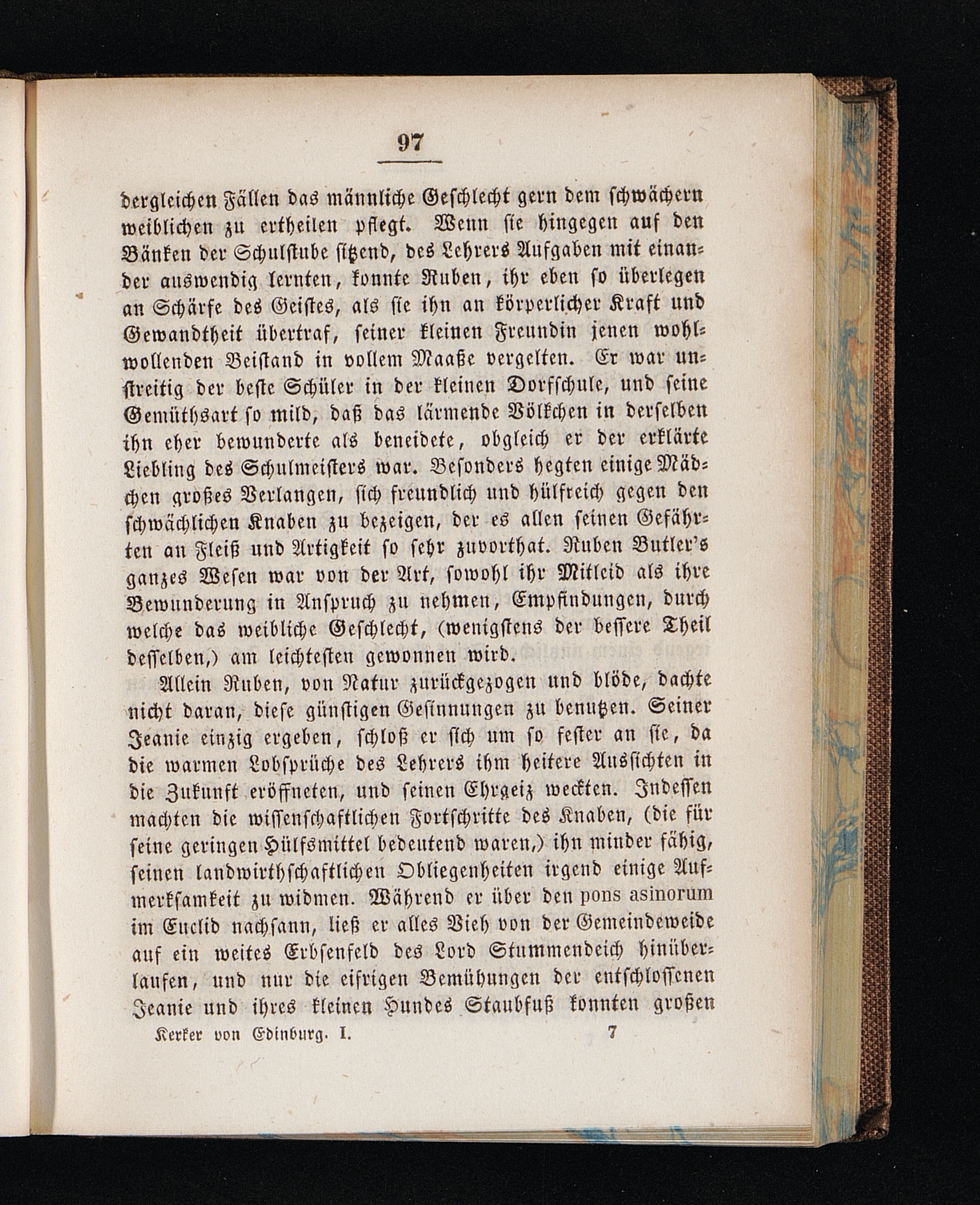 97

dergleichen Fällen das männliche Geschlecht gern dem schwächern weiblichen zu ertheilen pflegt. Wenn sie hingegen auf den Bänken der Schulstube sitzend, des Lehrers Aufgaben mit einander auswendig lernten, konnte Ruben, ihr eben so überlegen an Schärfe des Geistes, als sie ihn an körperlicher Kraft und Gewandtheit übertraf, seiner kleinen Freundin jenen wohlwollenden Beistand in vollem Maaße vergelten. Er war unstreitig der beste Schüler in der kleinen Dorfschule, und seine Gemüthsart so mild, daß das lärmende Völkchen in derselben ihn eher bewunderte als beneidete, obgleich er der erklärte Liebling des Schulmeisters war. Besonders hegten einige Mädchen großes Verlangen, sich freundlich und hülfreich gegen den schwächlichen Knaben zu bezeigen, der es allen seinen Gefährten an Fleiß und Artigkeit so sehr zuvorthat. Ruben Butler's ganzes Wesen war von der Art, sowohl ihr Mitleid als ihre Bewunderung in Anspruch zu nehmen, Empfindungen, durch welche das weibliche Geschlecht, (wenigstens der bessere Theil desselben,) am leichtesten gewonnen wird.

Allein Ruben, von Natur zurückgezogen und blöde, dachte nicht daran, diese günstigen Gesinnungen zu benutzen. Seiner Jeanie einzig ergeben, schloß er sich um so fester an sie, da die warmen Lobsprüche des Lehrers ihm heitere Aussichten in die Zukunft eröffneten, und seinen Ehrgeiz weckten. Indessen machten die wissenschaftlichen Fortschritte des Knaben, (die für seine geringen Hülfsmittel bedeutend waren,) ihn minder fähig, seinen landwirthschaftlichen Obliegenheiten irgend einige Aufmerksamkeit zu widmen. Während er über den pons asinorum im Euclid nachsann, ließ er alles Vieh von der Gemeindeweide auf ein weites Erbsenfeld des Lord Stummendeich hinüberlaufen, und nur die eifrigen Bemühungen der entschlossenen Jeanie und ihres kleinen Hundes Staubfuß konnten großen

Kerker von Edinburg. I. 7